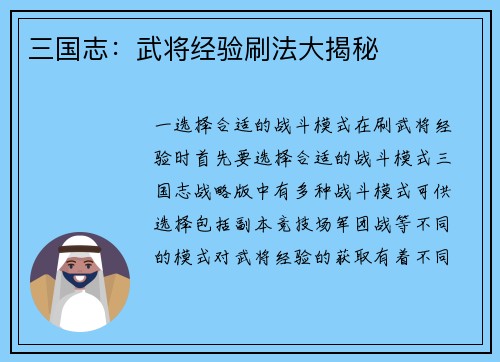 三国志：武将经验刷法大揭秘

一选择合适的战斗模式在刷武将经验时首先要选择合适的战斗模式三国志战略版中有多种战斗模式可供选择包括副本竞技场军团战等不同的模式对武将经验的获取有着不同